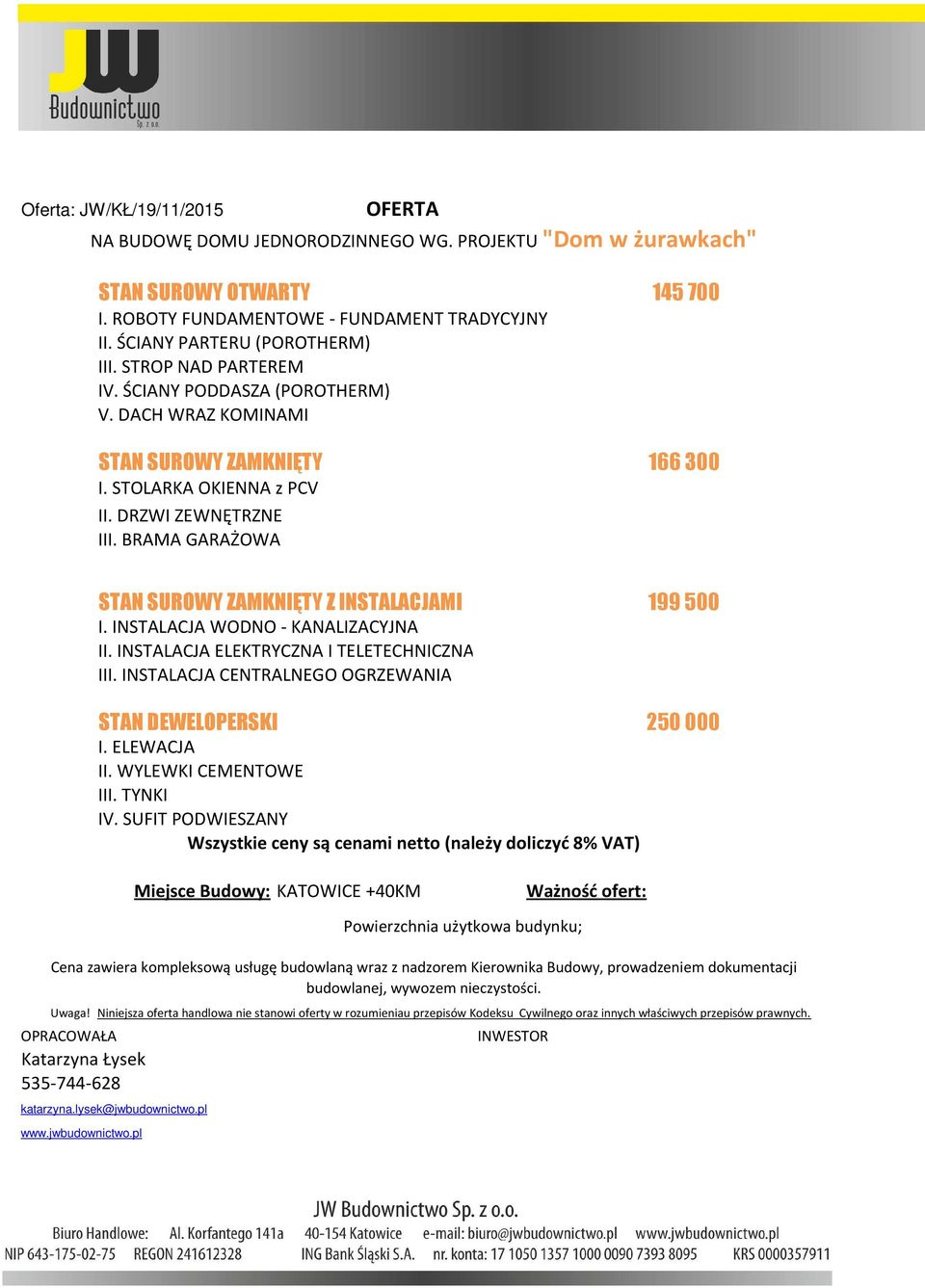 JW Budownictwo Sp. z o.o.

Oferta: JW/KŁ/19/11/2015 OFERTA

NA BUDOWĘ DOMU JEDNORODZINNEGO WG. PROJEKTU "Dom w żurawkach"

STAN SUROWY OTWARTY 145 700
I. ROBOTY FUNDAMENTOWE - FUNDAMENT TRADYCYJNY
II. ŚCIANY PARTERU (POROTHERM)
III. STROP NAD PARTEREM
IV. ŚCIANY PODDASZA (POROTHERM)
V. DACH WRAZ KOMINAMI

STAN SUROWY ZAMKNIĘTY 166 300
I. STOLARKA OKIENNA z PCV
II. DRZWI ZEWNĘTRZNE
III. BRAMA GARAŻOWA

STAN SUROWY ZAMKNIĘTY Z INSTALACJAMI 199 500
I. INSTALACJA WODNO - KANALIZACYJNA
II. INSTALACJA ELEKTRYCZNA I TELETECHNICZNA
III. INSTALACJA CENTRALNEGO OGRZEWANIA

STAN DEWELOPERSKI 250 000
I. ELEWACJA
II. WYLEWKI CEMENTOWE
III. TYNKI
IV. SUFIT PODWIESZANY
Wszystkie ceny są cenami netto (należy doliczyć 8% VAT)

Miejsce Budowy: KATOWICE +40KM Ważność ofert:

Powierzchnia użytkowa budynku;

Cena zawiera kompleksową usługę budowlaną wraz z nadzorem Kierownika Budowy, prowadzeniem dokumentacji budowlanej, wywozem nieczystości.

Uwaga! Niniejsza oferta handlowa nie stanowi oferty w rozumieniau przepisów Kodeksu Cywilnego oraz innych właściwych przepisów prawnych.

OPRACOWAŁA INWESTOR
Katarzyna Łysek
535-744-628
katarzyna.lysek@jwbudownictwo.pl
www.jwbudownictwo.pl

JW Budownictwo Sp. z o.o.
Biuro Handlowe: Al. Korfantego 141a 40-154 Katowice e-mail: biuro@jwbudownictwo.pl www.jwbudownictwo.pl
NIP 643-175-02-75 REGON 241612328 ING Bank Śląski S.A. nr. konta: 17 1050 1357 1000 0090 7393 8095 KRS 0000357911